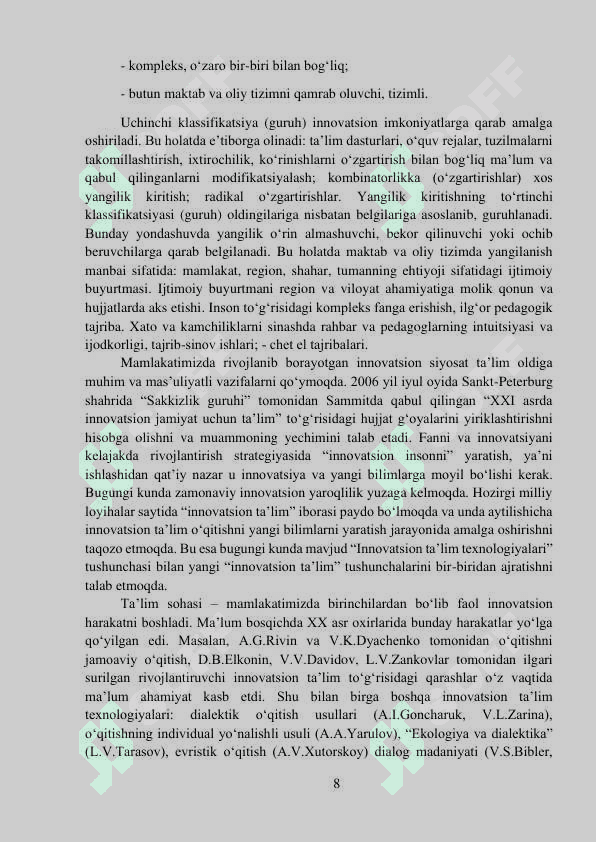 - kompleks, o‘zaro bir-biri bilan bog‘liq;

- butun maktab va oliy tizimni qamrab oluvchi, tizimli.

Uchinchi klassifikatsiya (guruh) innovatsion imkoniyatlarga qarab amalga oshiriladi. Bu holatda e’tiborga olinadi: ta’lim dasturlari, o‘quv rejalar, tuzilmalarni takomillashtirish, ixtirochilik, ko‘rinishlarni o‘zgartirish bilan bog‘liq ma’lum va qabul qilinganlarni modifikatsiyalash; kombinatorlikka (o‘zgartirishlar) xos yangilik kiritish; radikal o‘zgartirishlar. Yangilik kiritishning to‘rtinchi klassifikatsiyasi (guruh) oldingilariga nisbatan belgilariga asoslanib, guruhlanadi. Bunday yondashuvda yangilik o‘rin almashuvchi, bekor qilinuvchi yoki ochib beruvchilarga qarab belgilanadi. Bu holatda maktab va oliy tizimda yangilanish manbai sifatida: mamlakat, region, shahar, tumanning ehtiyoji sifatidagi ijtimoiy buyurtmasi. Ijtimoiy buyurtmani region va viloyat ahamiyatiga molik qonun va hujjatlarda aks etishi. Inson to‘g‘risidagi kompleks fanga erishish, ilg‘or pedagogik tajriba. Xato va kamchiliklarni sinashda rahbar va pedagoglarning intuitsiyasi va ijodkorligi, tajrib-sinov ishlari; - chet el tajribalari.

Mamlakatimizda rivojlanib borayotgan innovatsion siyosat ta’lim oldiga muhim va mas’uliyatli vazifalarni qo‘ymoqda. 2006 yil iyul oyida Sankt-Peterburg shahrida “Sakkizlik guruhi” tomonidan Sammitda qabul qilingan “XXI asrda innovatsion jamiyat uchun ta’lim” to‘g‘risidagi hujjat g‘oyalarini yiriklashtirishni hisobga olishni va muammoning yechimini talab etadi. Fanni va innovatsiyani kelajakda rivojlantirish strategiyasida “innovatsion insonni” yaratish, ya’ni ishlashidan qat’iy nazar u innovatsiya va yangi bilimlarga moyil bo‘lishi kerak. Bugungi kunda zamonaviy innovatsion yaroqlilik yuzaga kelmoqda. Hozirgi milliy loyihalar saytida “innovatsion ta’lim” iborasi paydo bo‘lmoqda va unda aytilishicha innovatsion ta’lim o‘qitishni yangi bilimlarni yaratish jarayonida amalga oshirishni taqozo etmoqda. Bu esa bugungi kunda mavjud “Innovatsion ta’lim texnologiyalari” tushunchasi bilan yangi “innovatsion ta’lim” tushunchalarini bir-biridan ajratishni talab etmoqda.

Ta’lim sohasi – mamlakatimizda birinchilardan bo‘lib faol innovatsion harakatni boshladi. Ma’lum bosqichda XX asr oxirlarida bunday harakatlar yo‘lga qo‘yilgan edi. Masalan, A.G.Rivin va V.K.Dyachenko tomonidan o‘qitishni jamoaviy o‘qitish, D.B.Elkonin, V.V.Davidov, L.V.Zankovlar tomonidan ilgari surilgan rivojlantiruvchi innovatsion ta’lim to‘g‘risidagi qarashlar o‘z vaqtida ma’lum ahamiyat kasb etdi. Shu bilan birga boshqa innovatsion ta’lim texnologiyalari: dialektik o‘qitish usullari (A.I.Goncharuk, V.L.Zarina), o‘qitishning individual yo‘nalishli usuli (A.A.Yarulov), “Ekologiya va dialektika” (L.V.Tarasov), evristik o‘qitish (A.V.Xutorskoy) dialog madaniyati (V.S.Bibler,

8